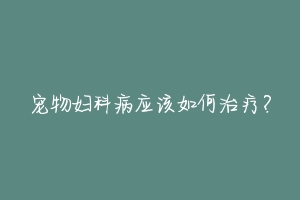 宠物妇科病应该如何治疗？